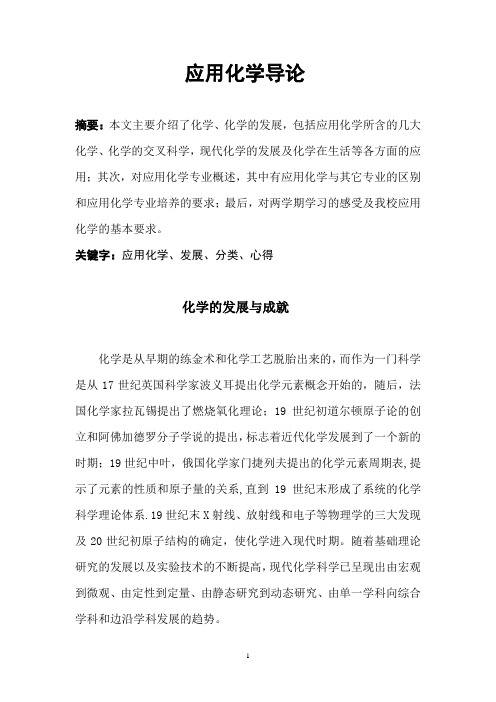 应用化学导论

摘要：本文主要介绍了化学、化学的发展，包括应用化学所含的几大化学、化学的交叉科学，现代化学的发展及化学在生活等各方面的应用；其次，对应用化学专业概述，其中有应用化学与其它专业的区别和应用化学专业培养的要求；最后，对两学期学习的感受及我校应用化学的基本要求。

关键字：应用化学、发展、分类、心得

化学的发展与成就

化学是从早期的练金术和化学工艺脱胎出来的，而作为一门科学是从 17 世纪英国科学家波义耳提出化学元素概念开始的，随后，法国化学家拉瓦锡提出了燃烧氧化理论；19 世纪初道尔顿原子论的创立和阿佛加德罗分子学说的提出，标志着近代化学发展到了一个新的时期；19 世纪中叶，俄国化学家门捷列夫提出的化学元素周期表，提示了元素的性质和原子量的关系，直到 19 世纪末形成了系统的化学科学理论体系.19 世纪末 X 射线、放射线和电子等物理学的三大发现及 20 世纪初原子结构的确定，使化学进入现代时期。随着基础理论研究的发展以及实验技术的不断提高，现代化学科学已呈现出由宏观到微观、由定性到定量、由静态研究到动态研究、由单一学科向综合学科和边沿学科发展的趋势。

1